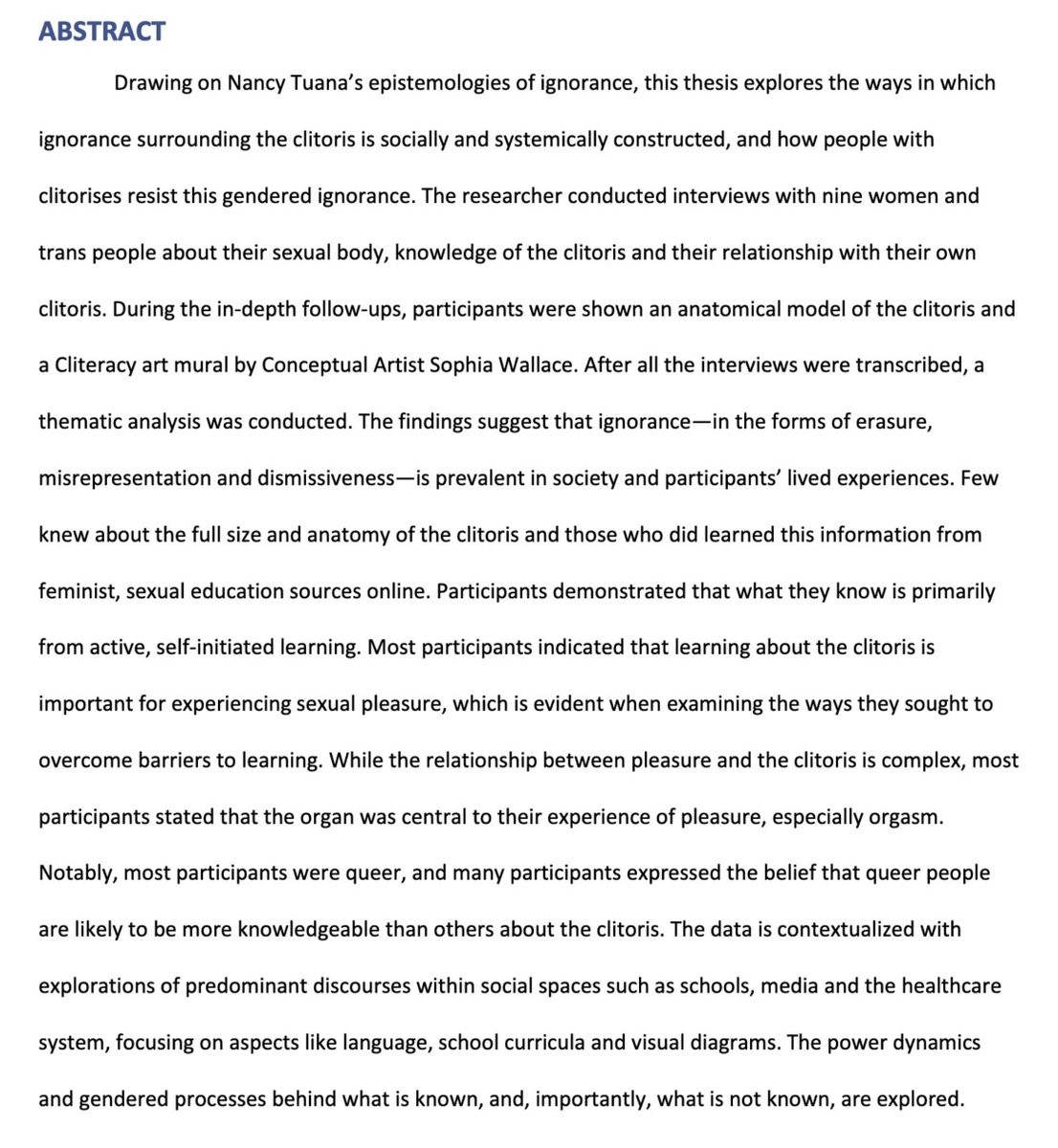 ABSTRACT

Drawing on Nancy Tuana's epistemologies of ignorance, this thesis explores the ways in which ignorance surrounding the clitoris is socially and systemically constructed, and how people with clitorises resist this gendered ignorance. The researcher conducted interviews with nine women and trans people about their sexual body, knowledge of the clitoris and their relationship with their own clitoris. During the in-depth follow-ups, participants were shown an anatomical model of the clitoris and a Cliteracy art mural by Conceptual Artist Sophia Wallace. After all the interviews were transcribed, a thematic analysis was conducted. The findings suggest that ignorance—in the forms of erasure, misrepresentation and dismissiveness—is prevalent in society and participants' lived experiences. Few knew about the full size and anatomy of the clitoris and those who did learned this information from feminist, sexual education sources online. Participants demonstrated that what they know is primarily from active, self-initiated learning. Most participants indicated that learning about the clitoris is important for experiencing sexual pleasure, which is evident when examining the ways they sought to overcome barriers to learning. While the relationship between pleasure and the clitoris is complex, most participants stated that the organ was central to their experience of pleasure, especially orgasm. Notably, most participants were queer, and many participants expressed the belief that queer people are likely to be more knowledgeable than others about the clitoris. The data is contextualized with explorations of predominant discourses within social spaces such as schools, media and the healthcare system, focusing on aspects like language, school curricula and visual diagrams. The power dynamics and gendered processes behind what is known, and, importantly, what is not known, are explored.